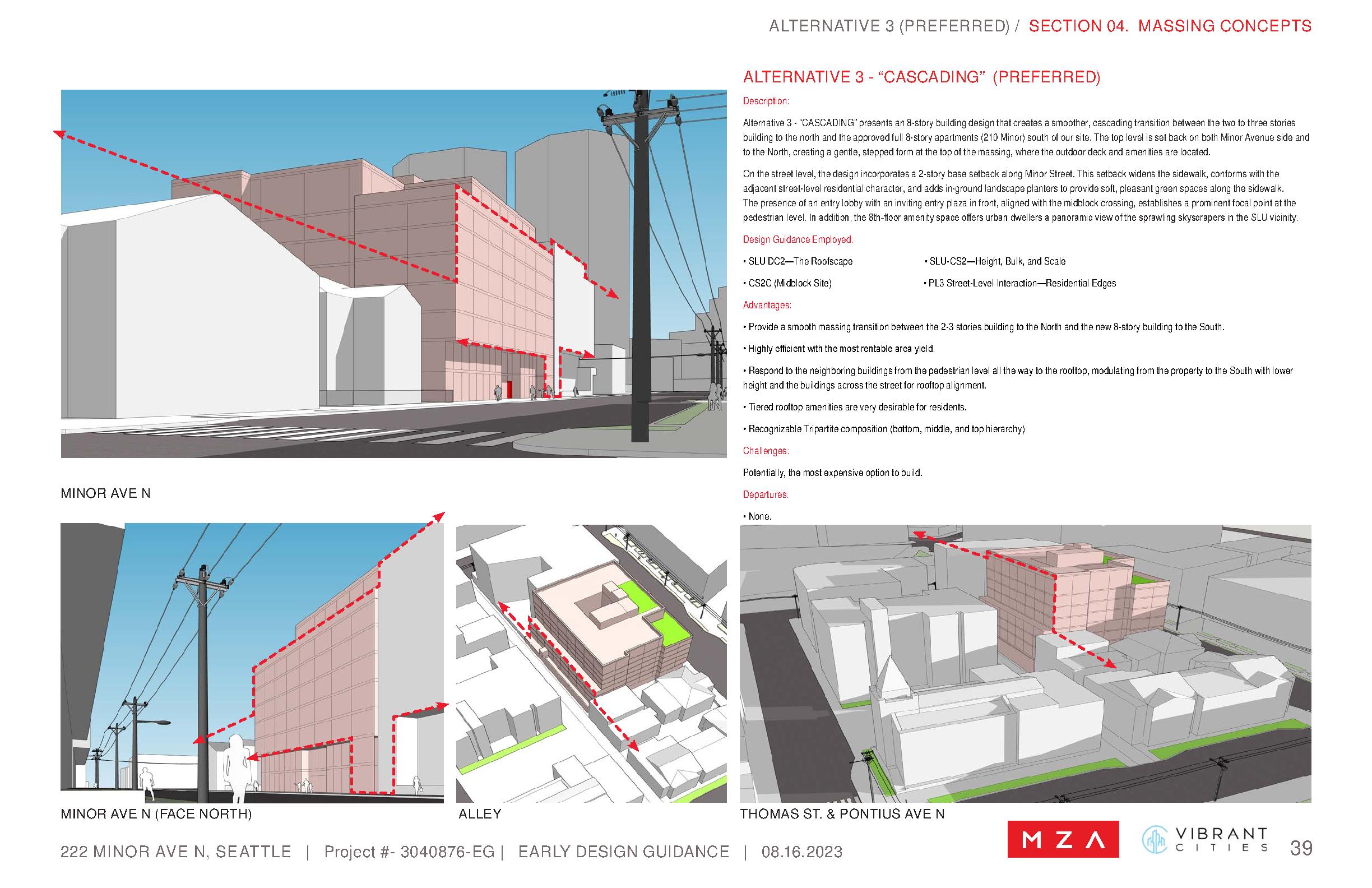 ALTERNATIVE 3 (PREFERRED) / SECTION 04. MASSING CONCEPTS

ALTERNATIVE 3 - "CASCADING" (PREFERRED)

Description:

Alternative 3 - "CASCADING" presents an 8-story building design that creates a smoother, cascading transition between the two to three stories building to the north and the approved full 8-story apartments (210 Minor) south of our site. The top level is set back on both Minor Avenue side and to the North, creating a gentle, stepped form at the top of the massing, where the outdoor deck and amenities are located.

On the street level, the design incorporates a 2-story base setback along Minor Street. This setback widens the sidewalk, conforms with the adjacent street-level residential character, and adds in-ground landscape planters to provide soft, pleasant green spaces along the sidewalk. The presence of an entry lobby with an inviting entry plaza in front, aligned with the midblock crossing, establishes a prominent focal point at the pedestrian level. In addition, the 8th-floor amenity space offers urban dwellers a panoramic view of the sprawling skyscrapers in the SLU vicinity.

Design Guidance Employed:

• SLU DC2—The Roofscape

• CS2C (Midblock Site)

• SLU-CS2—Height, Bulk, and Scale

• PL3 Street-Level Interaction—Residential Edges

Advantages:

• Provide a smooth massing transition between the 2-3 stories building to the North and the new 8-story building to the South.

• Highly efficient with the most rentable area yield.

• Respond to the neighboring buildings from the pedestrian level all the way to the rooftop, modulating from the property to the South with lower height and the buildings across the street for rooftop alignment.

• Tiered rooftop amenities are very desirable for residents.

• Recognizable Tripartite composition (bottom, middle, and top hierarchy)

Challenges:

Potentially, the most expensive option to build.

Departures:

• None.

MINOR AVE N

MINOR AVE N (FACE NORTH)

ALLEY

THOMAS ST. & PONTIUS AVE N

222 MINOR AVE N, SEATTLE | Project #- 3040876-EG | EARLY DESIGN GUIDANCE | 08.16.2023

MZA

VIBRANT CITIES

39